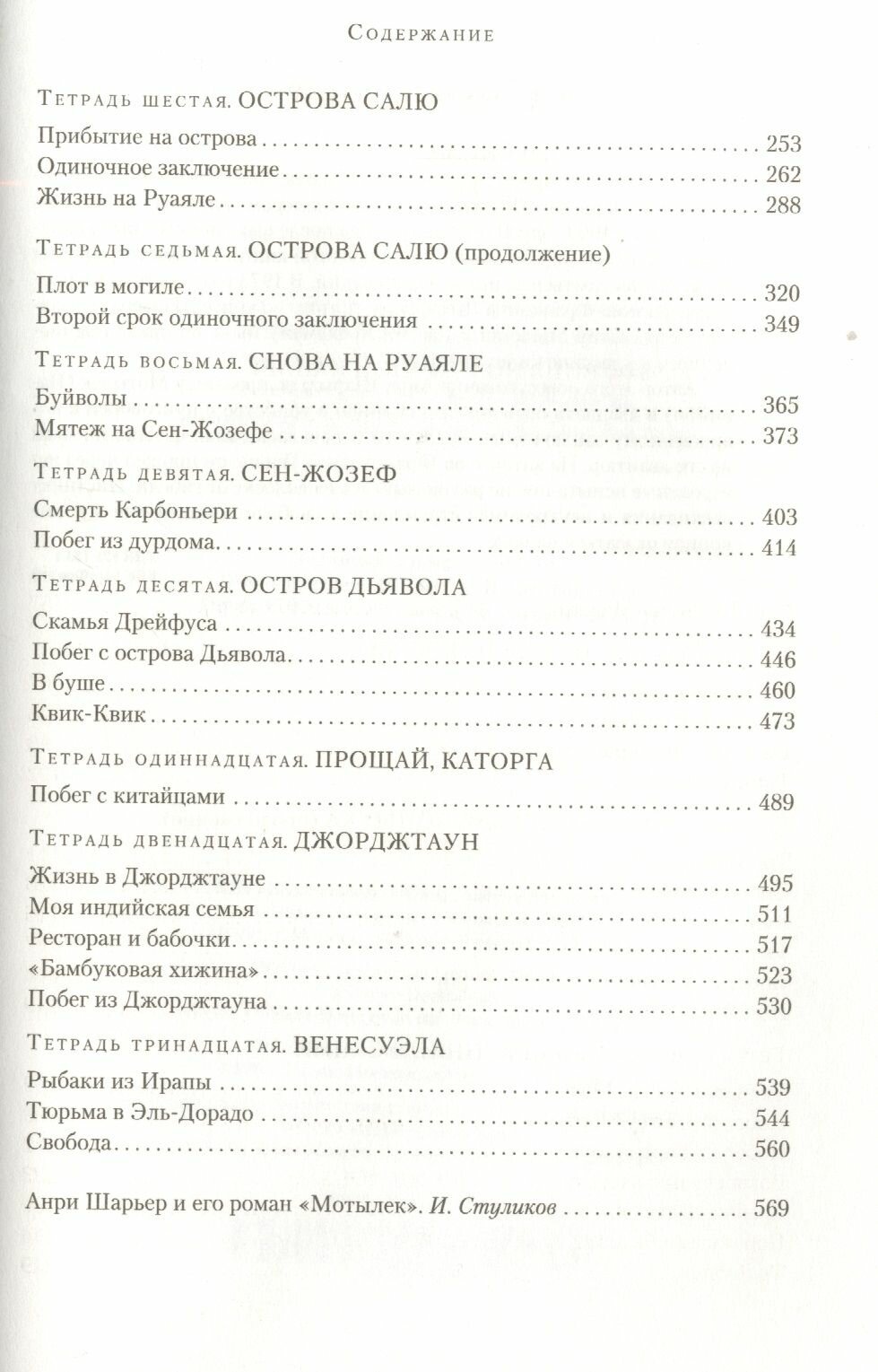 Содержание

Тетрадь шестая. ОСТРОВА САЛЮ

Прибытие на острова ........ 253
Одиночное заключение ........ 262
Жизнь на Руаяле ........ 288

Тетрадь седьмая. ОСТРОВА САЛЮ (продолжение)

Плот в могиле ........ 320
Второй срок одиночного заключения ........ 349

Тетрадь восьмая. СНОВА НА РУАЯЛЕ

Буйволы ........ 365
Мятеж на Сен-Жозефе ........ 373

Тетрадь девятая. СЕН-ЖОЗЕФ

Смерть Карбоньери ........ 403
Побег из дурдома ........ 414

Тетрадь десятая. ОСТРОВ ДЬЯВОЛА

Скамья Дрейфуса ........ 434
Побег с острова Дьявола ........ 446
В буше ........ 460
Квик-Квик ........ 473

Тетрадь одиннадцатая. ПРОЩАЙ, КАТОРГА

Побег с китайцами ........ 489

Тетрадь двенадцатая. ДЖОРДЖТАУН

Жизнь в Джорджтауне ........ 495
Моя индийская семья ........ 511
Ресторан и бабочки ........ 517
«Бамбуковая хижина» ........ 523
Побег из Джорджтауна ........ 530

Тетрадь тринадцатая. ВЕНЕСУЭЛА

Рыбаки из Ирапы ........ 539
Тюрьма в Эль-Дорадо ........ 544
Свобода ........ 560

Анри Шарьер и его роман «Мотылек». И. Стуликов ........ 569